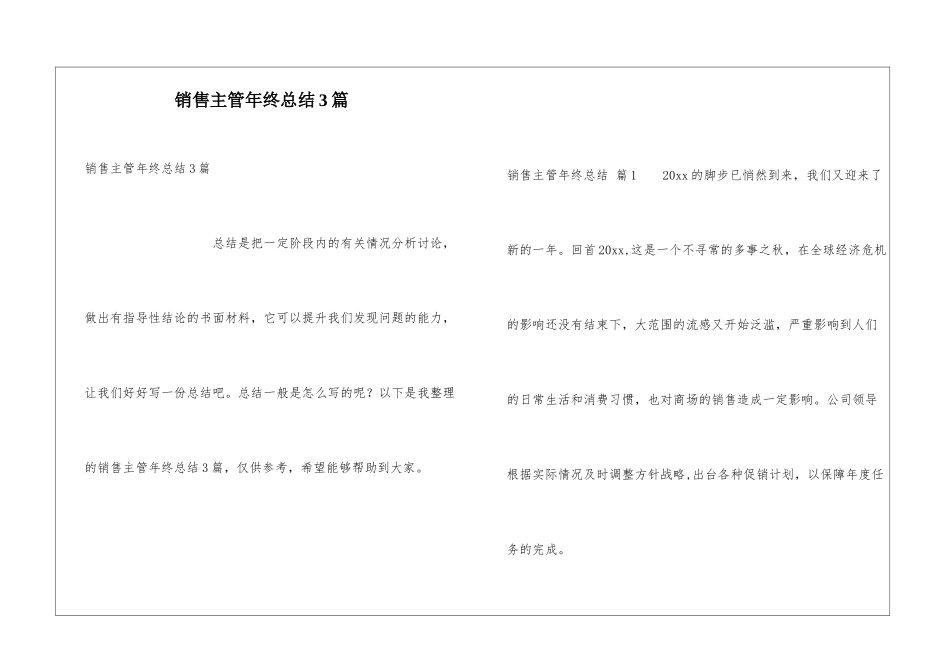 销售主管年终总结3篇

销售主管年终总结3篇

总结是把一定阶段内的有关情况分析讨论，做出有指导性结论的书面材料，它可以提升我们发现问题的能力，让我们好好写一份总结吧。总结一般是怎么写的呢？以下是我整理的销售主管年终总结3篇，仅供参考，希望能够帮助到大家。

销售主管年终总结 篇1　　20xx的脚步已悄然到来，我们又迎来了新的一年。回首20xx,这是一个不寻常的多事之秋，在全球经济危机的影响还没有结束下，大范围的流感又开始泛滥，严重影响到人们的日常生活和消费习惯，也对商场的销售造成一定影响。公司领导根据实际情况及时调整方针战略,出台各种促销计划，以保障年度任务的完成。